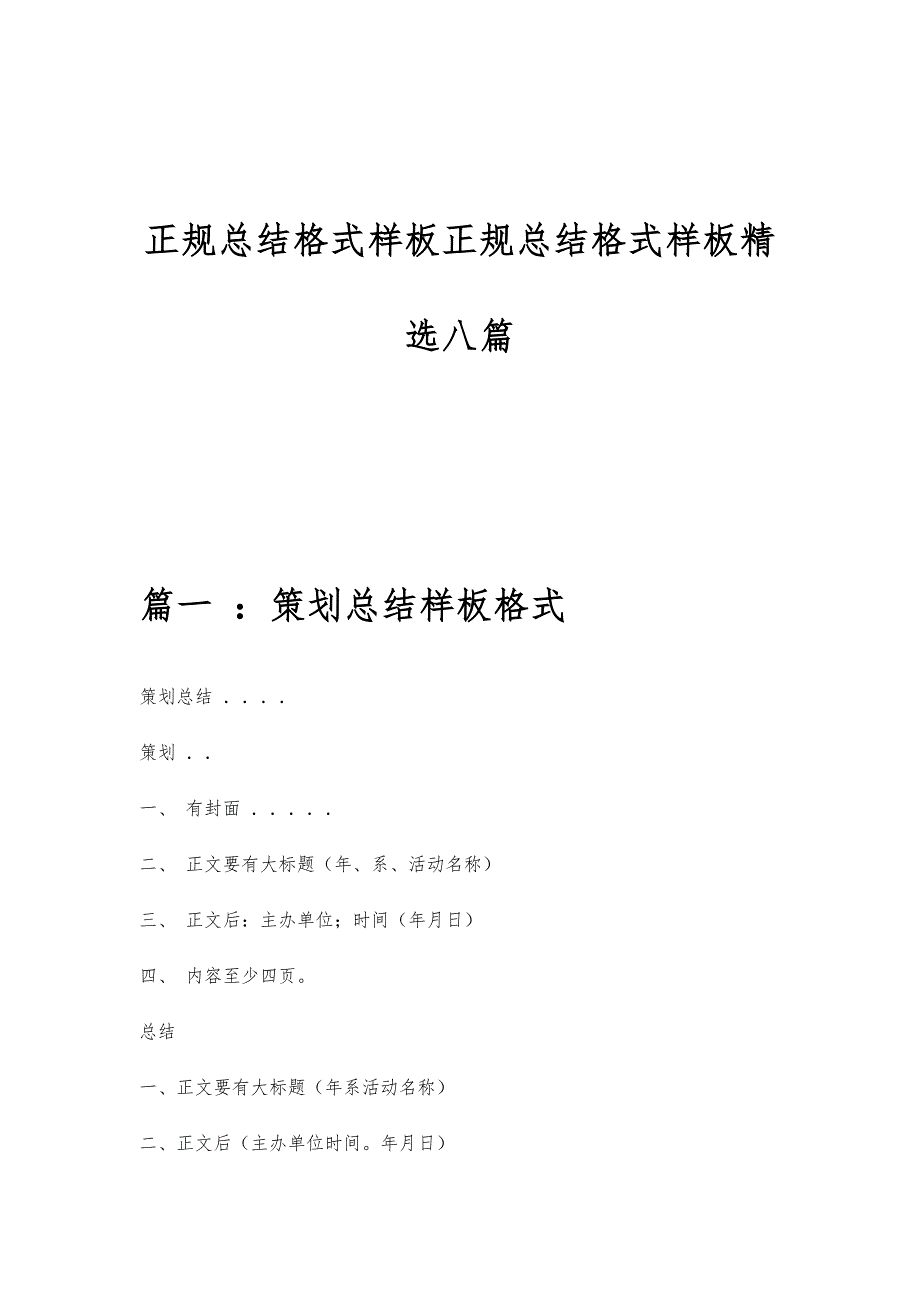 正规总结格式样板正规总结格式样板精选八篇

篇一 ：策划总结样板格式

策划总结 ． ． ． ．

策划 ． ．

一、 有封面 ． ． ． ． ．

二、 正文要有大标题（年、系、活动名称）

三、 正文后：主办单位；时间（年月日）

四、 内容至少四页。

总结

一、正文要有大标题（年系活动名称）

二、正文后（主办单位时间。年月日）